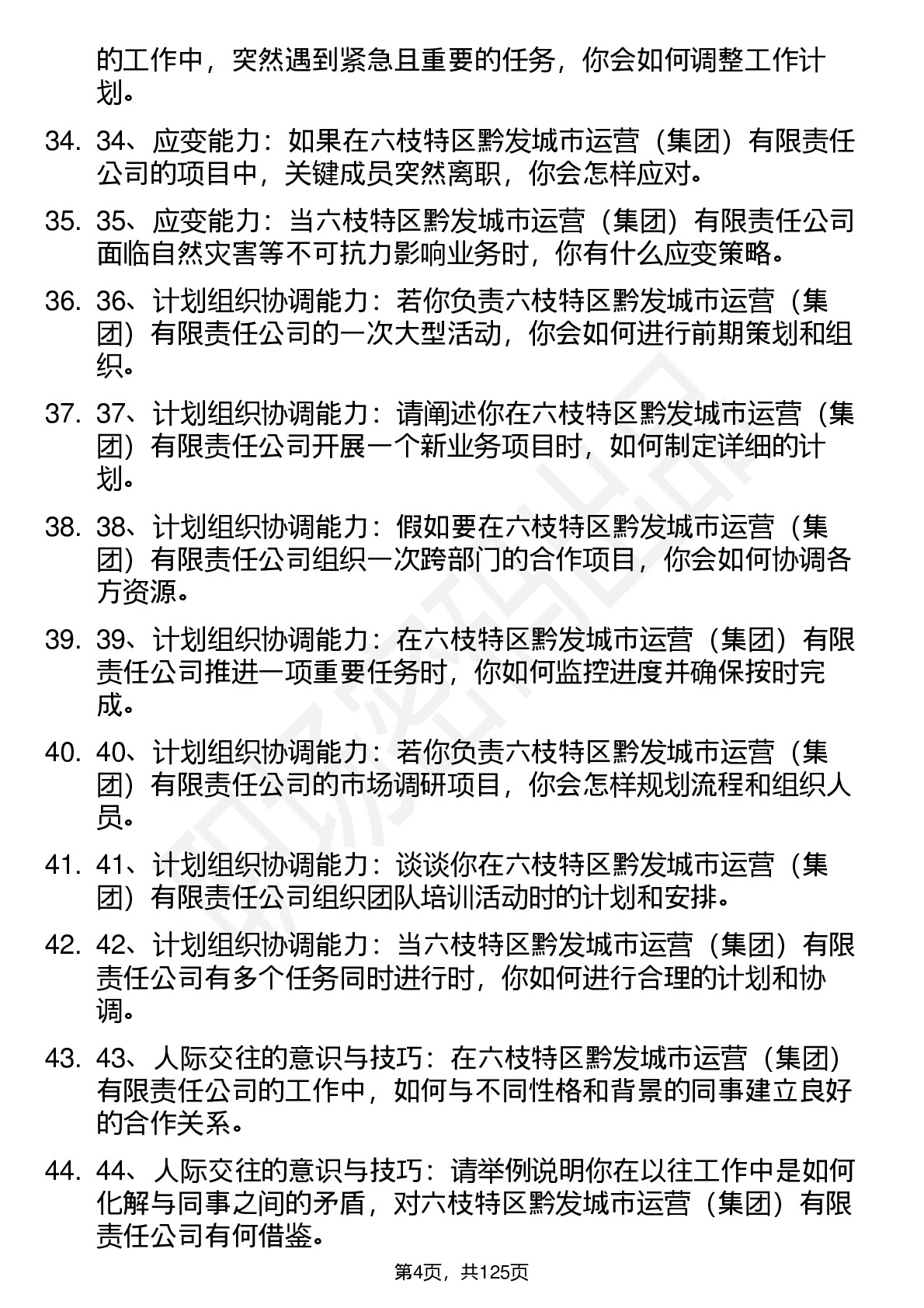 的工作中，突然遇到紧急且重要的任务，你会如何调整工作计划。

34. 34、应变能力：如果在六枝特区黔发城市运营（集团）有限责任公司的项目中，关键成员突然离职，你会怎样应对。

35. 35、应变能力：当六枝特区黔发城市运营（集团）有限责任公司面临自然灾害等不可抗力影响业务时，你有什么应变策略。

36. 36、计划组织协调能力：若你负责六枝特区黔发城市运营（集团）有限责任公司的一次大型活动，你会如何进行前期策划和组织。

37. 37、计划组织协调能力：请阐述你在六枝特区黔发城市运营（集团）有限责任公司开展一个新业务项目时，如何制定详细的计划。

38. 38、计划组织协调能力：假如要在六枝特区黔发城市运营（集团）有限责任公司组织一次跨部门的合作项目，你会如何协调各方资源。

39. 39、计划组织协调能力：在六枝特区黔发城市运营（集团）有限责任公司推进一项重要任务时，你如何监控进度并确保按时完成。

40. 40、计划组织协调能力：若你负责六枝特区黔发城市运营（集团）有限责任公司的市场调研项目，你会怎样规划流程和组织人员。

41. 41、计划组织协调能力：谈谈你在六枝特区黔发城市运营（集团）有限责任公司组织团队培训活动时的计划和安排。

42. 42、计划组织协调能力：当六枝特区黔发城市运营（集团）有限责任公司有多个任务同时进行时，你如何进行合理的计划和协调。

43. 43、人际交往的意识与技巧：在六枝特区黔发城市运营（集团）有限责任公司的工作中，如何与不同性格和背景的同事建立良好的合作关系。

44. 44、人际交往的意识与技巧：请举例说明你在以往工作中是如何化解与同事之间的矛盾，对六枝特区黔发城市运营（集团）有限责任公司有何借鉴。

第4页，共125页